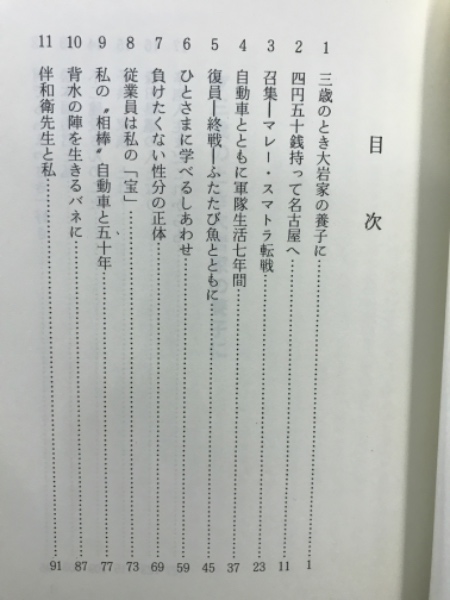 目次

1 三歳のとき大岩家の養子に 1
2 四円五十銭持って名古屋へ 11
3 召集—マレー・スマトラ転戦 23
4 自動車とともに軍隊生活七年間 37
5 復員—終戦—ふたたび魚とともに 45
6 ひとさまに学べるしあわせ 59
7 負けたくない性分の正体 69
8 従業員は私の「宝」 73
9 私の〝相棒〟自動車と五十年 77
10 背水の陣を生きるバネに 87
11 伴和衛先生と私 91